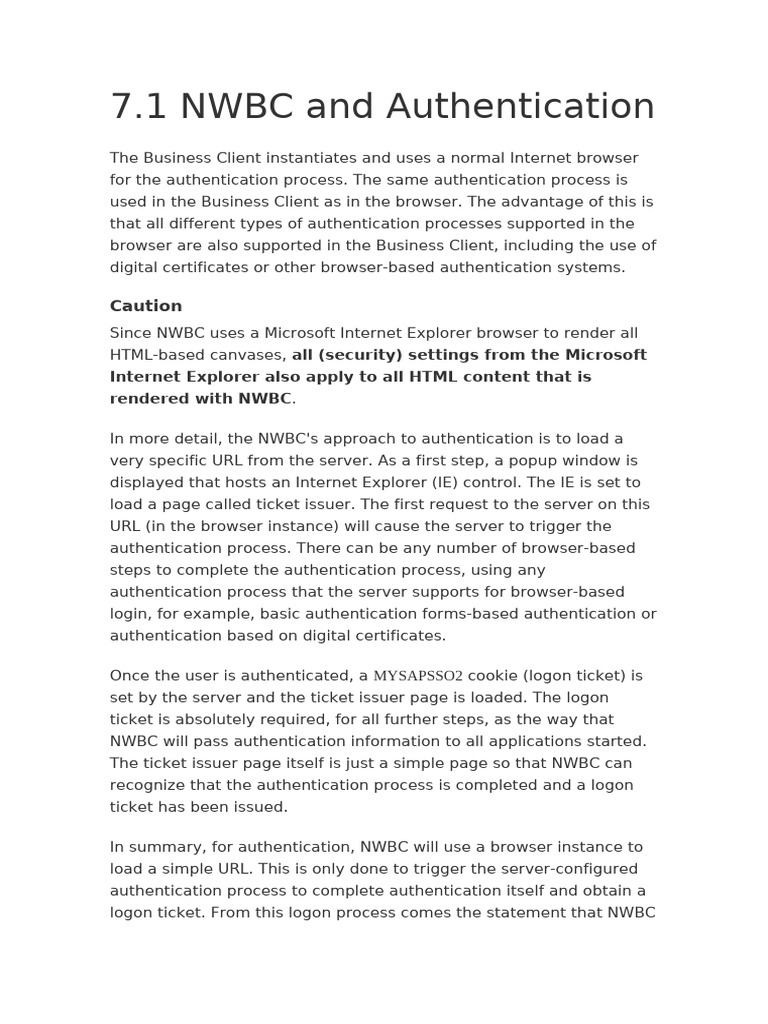 7.1 NWBC and Authentication

The Business Client instantiates and uses a normal Internet browser for the authentication process. The same authentication process is used in the Business Client as in the browser. The advantage of this is that all different types of authentication processes supported in the browser are also supported in the Business Client, including the use of digital certificates or other browser-based authentication systems.

Caution

Since NWBC uses a Microsoft Internet Explorer browser to render all HTML-based canvases, all (security) settings from the Microsoft Internet Explorer also apply to all HTML content that is rendered with NWBC.

In more detail, the NWBC's approach to authentication is to load a very specific URL from the server. As a first step, a popup window is displayed that hosts an Internet Explorer (IE) control. The IE is set to load a page called ticket issuer. The first request to the server on this URL (in the browser instance) will cause the server to trigger the authentication process. There can be any number of browser-based steps to complete the authentication process, using any authentication process that the server supports for browser-based login, for example, basic authentication forms-based authentication or authentication based on digital certificates.

Once the user is authenticated, a MYSAPSSO2 cookie (logon ticket) is set by the server and the ticket issuer page is loaded. The logon ticket is absolutely required, for all further steps, as the way that NWBC will pass authentication information to all applications started. The ticket issuer page itself is just a simple page so that NWBC can recognize that the authentication process is completed and a logon ticket has been issued.

In summary, for authentication, NWBC will use a browser instance to load a simple URL. This is only done to trigger the server-configured authentication process to complete authentication itself and obtain a logon ticket. From this logon process comes the statement that NWBC